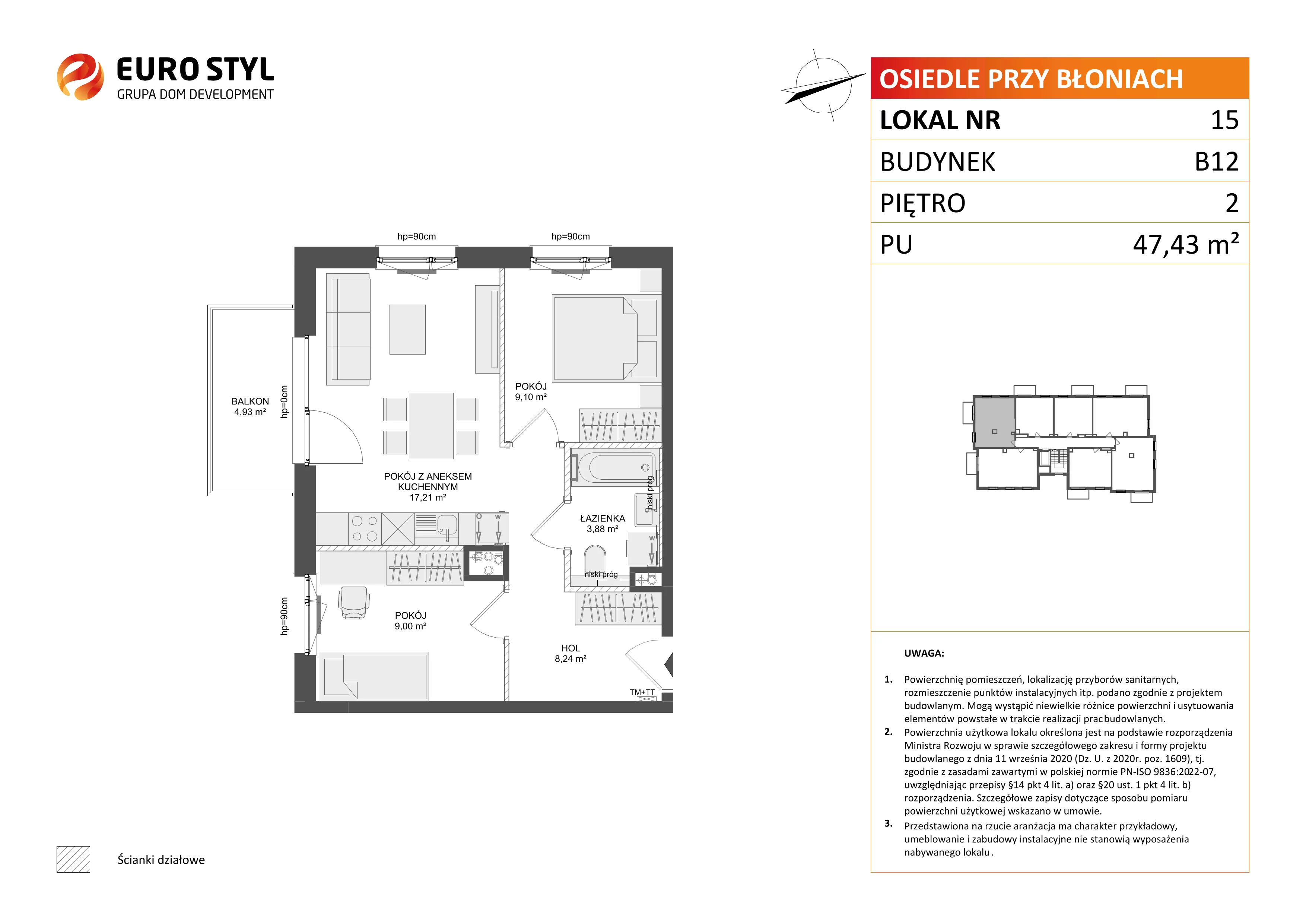 EURO STYL
GRUPA DOM DEVELOPMENT

OSIEDLE PRZY BŁONIACH

| LOKAL NR | 15 |
|---|---|
| BUDYNEK | B12 |
| PIĘTRO | 2 |
| PU | 47,43 m² |

hp=90cm
hp=90cm
BALKON
4,93 m²
hp=0cm
POKÓJ
9,10 m²
POKÓJ Z ANEKSEM KUCHENNYM
17,21 m²
niski próg
ŁAZIENKA
3,88 m²
W
W
niski próg
hp=90cm
POKÓJ
9,00 m²
HOL
8,24 m²
TM+TT

Ścianki działowe

UWAGA:

1. Powierzchnię pomieszczeń, lokalizację przyborów sanitarnych, rozmieszczenie punktów instalacyjnych itp. podano zgodnie z projektem budowlanym. Mogą wystąpić niewielkie różnice powierzchni i usytuowania elementów powstałe w trakcie realizacji prac budowlanych.
2. Powierzchnia użytkowa lokalu określona jest na podstawie rozporządzenia Ministra Rozwoju w sprawie szczegółowego zakresu i formy projektu budowlanego z dnia 11 września 2020 (Dz. U. z 2020r. poz. 1609), tj. zgodnie z zasadami zawartymi w polskiej normie PN-ISO 9836:2022-07, uwzględniając przepisy §14 pkt 4 lit. a) oraz §20 ust. 1 pkt 4 lit. b) rozporządzenia. Szczegółowe zapisy dotyczące sposobu pomiaru powierzchni użytkowej wskazano w umowie.
3. Przedstawiona na rzucie aranżacja ma charakter przykładowy, umeblowanie i zabudowy instalacyjne nie stanowią wyposażenia nabywanego lokalu.